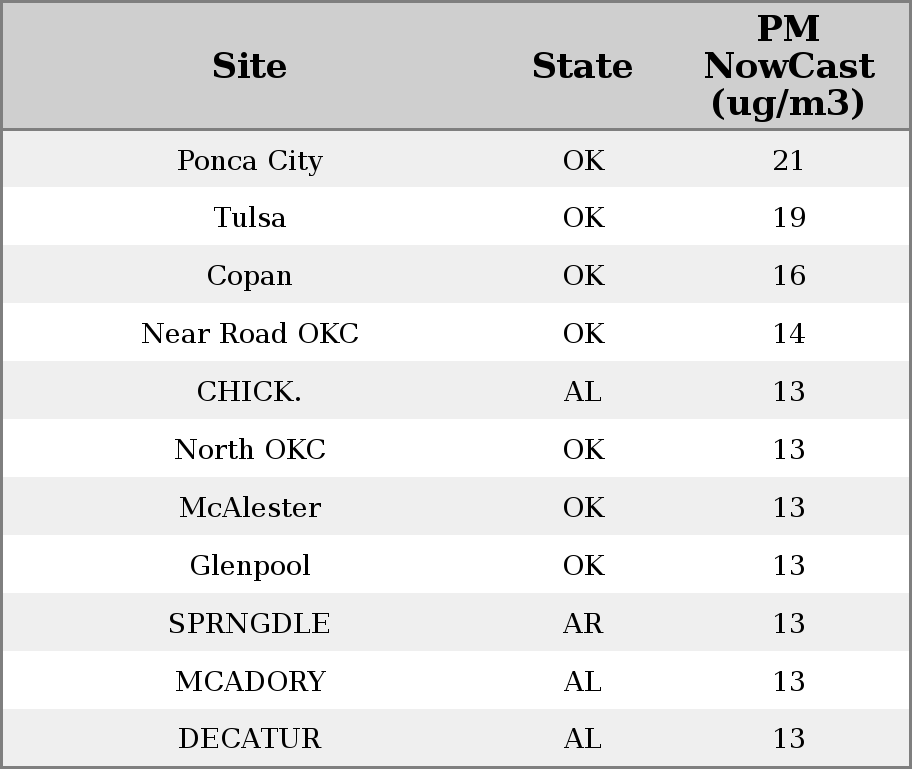 | Site | State | PM NowCast (ug/m3) |
|---|---|---|
| Ponca City | OK | 21 |
| Tulsa | OK | 19 |
| Copan | OK | 16 |
| Near Road OKC | OK | 14 |
| CHICK. | AL | 13 |
| North OKC | OK | 13 |
| McAlester | OK | 13 |
| Glenpool | OK | 13 |
| SPRNGDLE | AR | 13 |
| MCADORY | AL | 13 |
| DECATUR | AL | 13 |